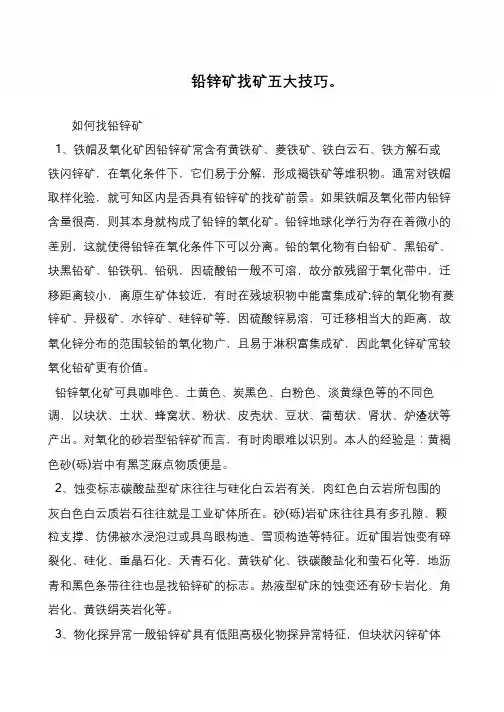 铅锌矿找矿五大技巧。

如何找铅锌矿

1、铁帽及氧化矿因铅锌矿常含有黄铁矿、菱铁矿、铁白云石、铁方解石或铁闪锌矿，在氧化条件下，它们易于分解，形成褐铁矿等堆积物。通常对铁帽取样化验，就可知区内是否具有铅锌矿的找矿前景。如果铁帽及氧化带内铅锌含量很高，则其本身就构成了铅锌的氧化矿。铅锌地球化学行为存在着微小的差别，这就使得铅锌在氧化条件下可以分离。铅的氧化物有白铅矿、黑铅矿、块黑铅矿、铅铁矾、铅矾，因硫酸铅一般不可溶，故分散残留于氧化带中，迁移距离较小，离原生矿体较近，有时在残坡积物中能富集成矿;锌的氧化物有菱锌矿、异极矿、水锌矿、硅锌矿等，因硫酸锌易溶，可迁移相当大的距离，故氧化锌分布的范围较铅的氧化物广，且易于淋积富集成矿，因此氧化锌矿常较氧化铅矿更有价值。

铅锌氧化矿可具咖啡色、土黄色、炭黑色、白粉色、淡黄绿色等的不同色调，以块状、土状、蜂窝状、粉状、皮壳状、豆状、葡萄状、肾状、炉渣状等产出。对氧化的砂岩型铅锌矿而言，有时肉眼难以识别。本人的经验是：黄褐色砂(砾)岩中有黑芝麻点物质便是。

2、蚀变标志碳酸盐型矿床往往与硅化白云岩有关，肉红色白云岩所包围的灰白色白云质岩石往往就是工业矿体所在。砂(砾)岩矿床往往具有多孔隙、颗粒支撑、仿佛被水浸泡过或具鸟眼构造、雪顶构造等特征。近矿围岩蚀变有碎裂化、硅化、重晶石化、天青石化、黄铁矿化、铁碳酸盐化和萤石化等，地沥青和黑色条带往往也是找铅锌矿的标志。热液型矿床的蚀变还有矽卡岩化、角岩化、黄铁绢英岩化等。

3、物化探异常一般铅锌矿具有低阻高极化物探异常特征，但块状闪锌矿体